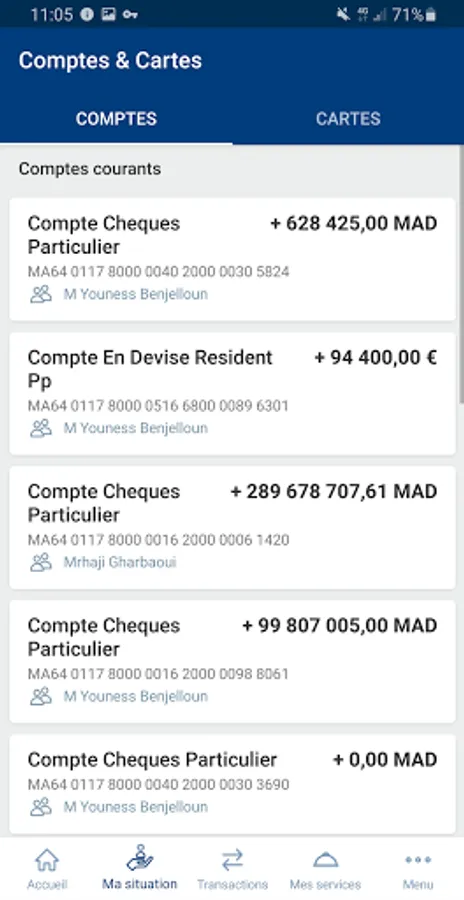 11:05 71%

Comptes & Cartes

COMPTES

CARTES

Comptes courants

Compte Cheques Particulier
+ 628 425,00 MAD
MA64 0117 8000 0040 2000 0030 5824
M Youness Benjelloun

Compte En Devise Resident Pp
+ 94 400,00 €
MA64 0117 8000 0516 6800 0089 6301
M Youness Benjelloun

Compte Cheques Particulier
+ 289 678 707,61 MAD
MA64 0117 8000 0016 2000 0006 1420
Mrhaji Gharbaoui

Compte Cheques Particulier
+ 99 807 005,00 MAD
MA64 0117 8000 0016 2000 0098 8061
M Youness Benjelloun

Compte Cheques Particulier
+ 0,00 MAD
MA64 0117 8000 0040 2000 0030 3690
M Youness Benjelloun

Accueil

Ma situation

Transactions

Mes services

Menu